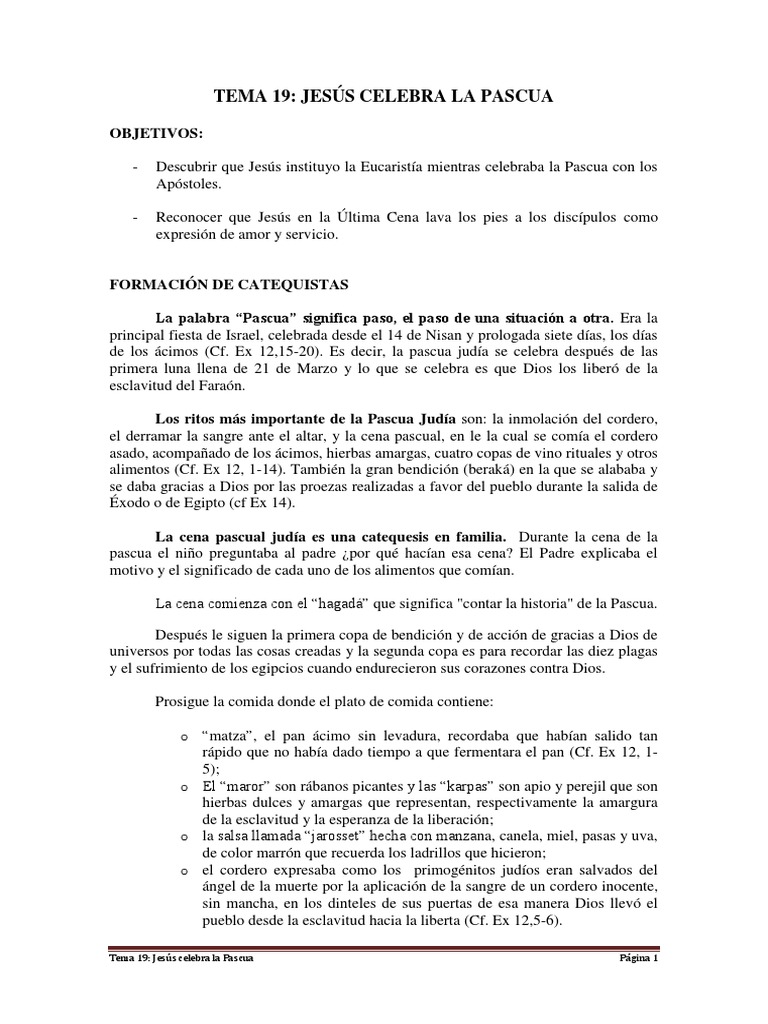 TEMA 19: JESÚS CELEBRA LA PASCUA

OBJETIVOS:

- Descubrir que Jesús instituyo la Eucaristía mientras celebraba la Pascua con los Apóstoles.

- Reconocer que Jesús en la Última Cena lava los pies a los discípulos como expresión de amor y servicio.

FORMACIÓN DE CATEQUISTAS

La palabra “Pascua” significa paso, el paso de una situación a otra. Era la principal fiesta de Israel, celebrada desde el 14 de Nisan y prologada siete días, los días de los ácimos (Cf. Ex 12,15-20). Es decir, la pascua judía se celebra después de las primera luna llena de 21 de Marzo y lo que se celebra es que Dios los liberó de la esclavitud del Faraón.

Los ritos más importante de la Pascua Judía son: la inmolación del cordero, el derramar la sangre ante el altar, y la cena pascual, en le la cual se comía el cordero asado, acompañado de los ácimos, hierbas amargas, cuatro copas de vino rituales y otros alimentos (Cf. Ex 12, 1-14). También la gran bendición (beraká) en la que se alababa y se daba gracias a Dios por las proezas realizadas a favor del pueblo durante la salida de Éxodo o de Egipto (cf Ex 14).

La cena pascual judía es una catequesis en familia. Durante la cena de la pascua el niño preguntaba al padre ¿por qué hacían esa cena? El Padre explicaba el motivo y el significado de cada uno de los alimentos que comían.

La cena comienza con el “hagadá” que significa "contar la historia" de la Pascua.

Después le siguen la primera copa de bendición y de acción de gracias a Dios de universos por todas las cosas creadas y la segunda copa es para recordar las diez plagas y el sufrimiento de los egipcios cuando endurecieron sus corazones contra Dios.

Prosigue la comida donde el plato de comida contiene:

o “matza”, el pan ácimo sin levadura, recordaba que habían salido tan rápido que no había dado tiempo a que fermentara el pan (Cf. Ex 12, 1-5);
o El “maror” son rábanos picantes y las “karpas” son apio y perejil que son hierbas dulces y amargas que representan, respectivamente la amargura de la esclavitud y la esperanza de la liberación;
o la salsa llamada “jarosset” hecha con manzana, canela, miel, pasas y uva, de color marrón que recuerda los ladrillos que hicieron;
o el cordero expresaba como los primogénitos judíos eran salvados del ángel de la muerte por la aplicación de la sangre de un cordero inocente, sin mancha, en los dinteles de sus puertas de esa manera Dios llevó el pueblo desde la esclavitud hacia la liberta (Cf. Ex 12,5-6).

Tema 19: Jesús celebra la Pascua	Página 1